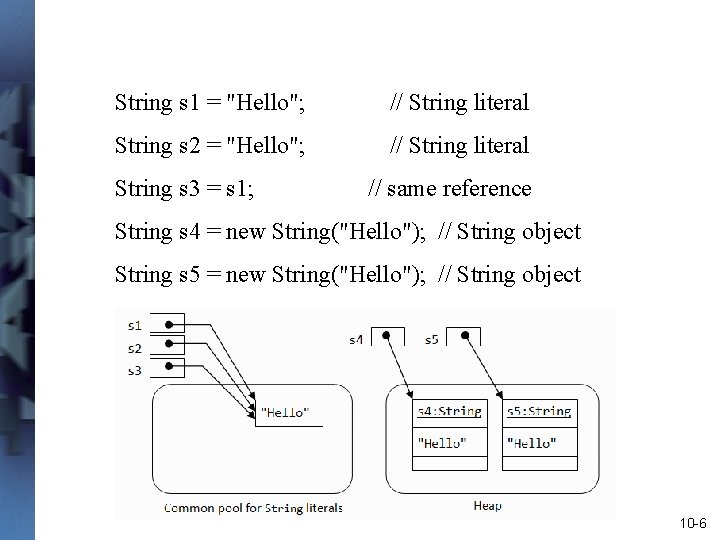 String s1 = "Hello"; // String literal

String s2 = "Hello"; // String literal

String s3 = s1; // same reference

String s4 = new String("Hello"); // String object

String s5 = new String("Hello"); // String object

s1
s2
s3
"Hello"
Common pool for String literals

s4
s5
s4:String
"Hello"
s5:String
"Hello"
Heap

10-6